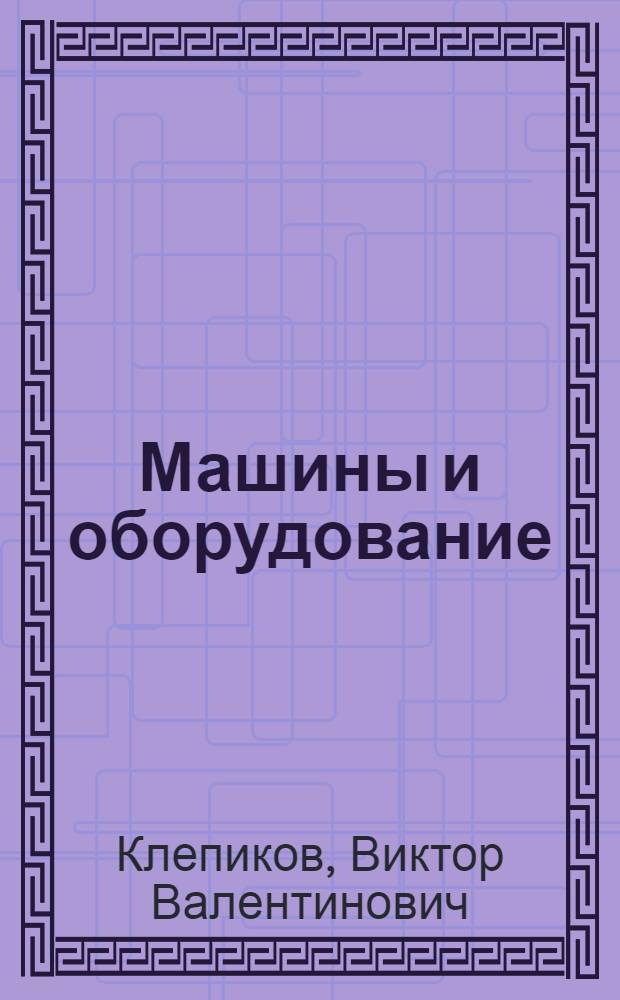 Машины и оборудование

Клепиков, Виктор Валентинович